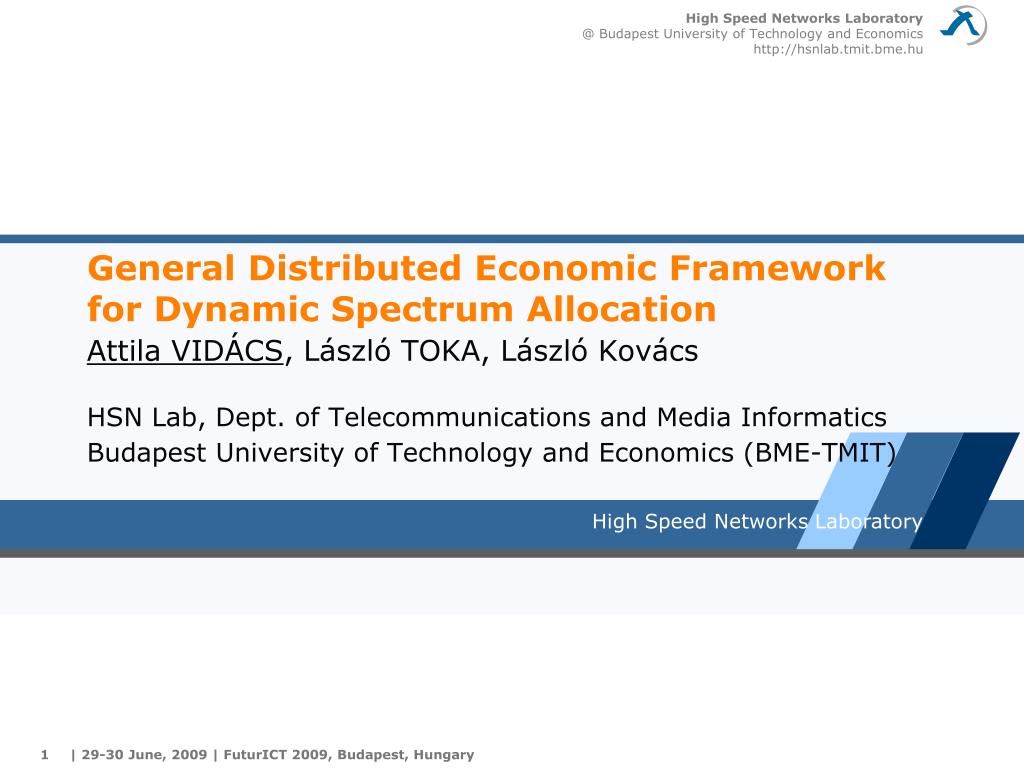 High Speed Networks Laboratory
@ Budapest University of Technology and Economics
http://hsnlab.tmit.bme.hu

General Distributed Economic Framework for Dynamic Spectrum Allocation

Attila VIDÁCS, László TOKA, László Kovács

HSN Lab, Dept. of Telecommunications and Media Informatics
Budapest University of Technology and Economics (BME-TMIT)

High Speed Networks Laboratory

1 | 29-30 June, 2009 | FuturICT 2009, Budapest, Hungary